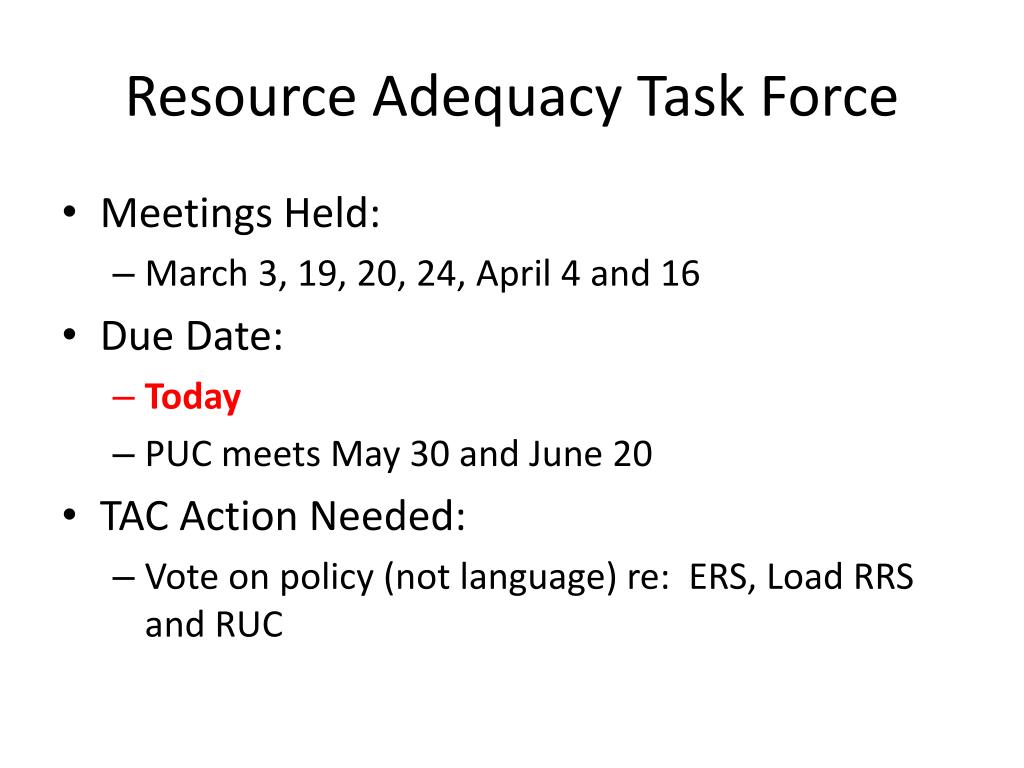 Resource Adequacy Task Force

• Meetings Held:
– March 3, 19, 20, 24, April 4 and 16
• Due Date:
– Today
– PUC meets May 30 and June 20
• TAC Action Needed:
– Vote on policy (not language) re: ERS, Load RRS and RUC